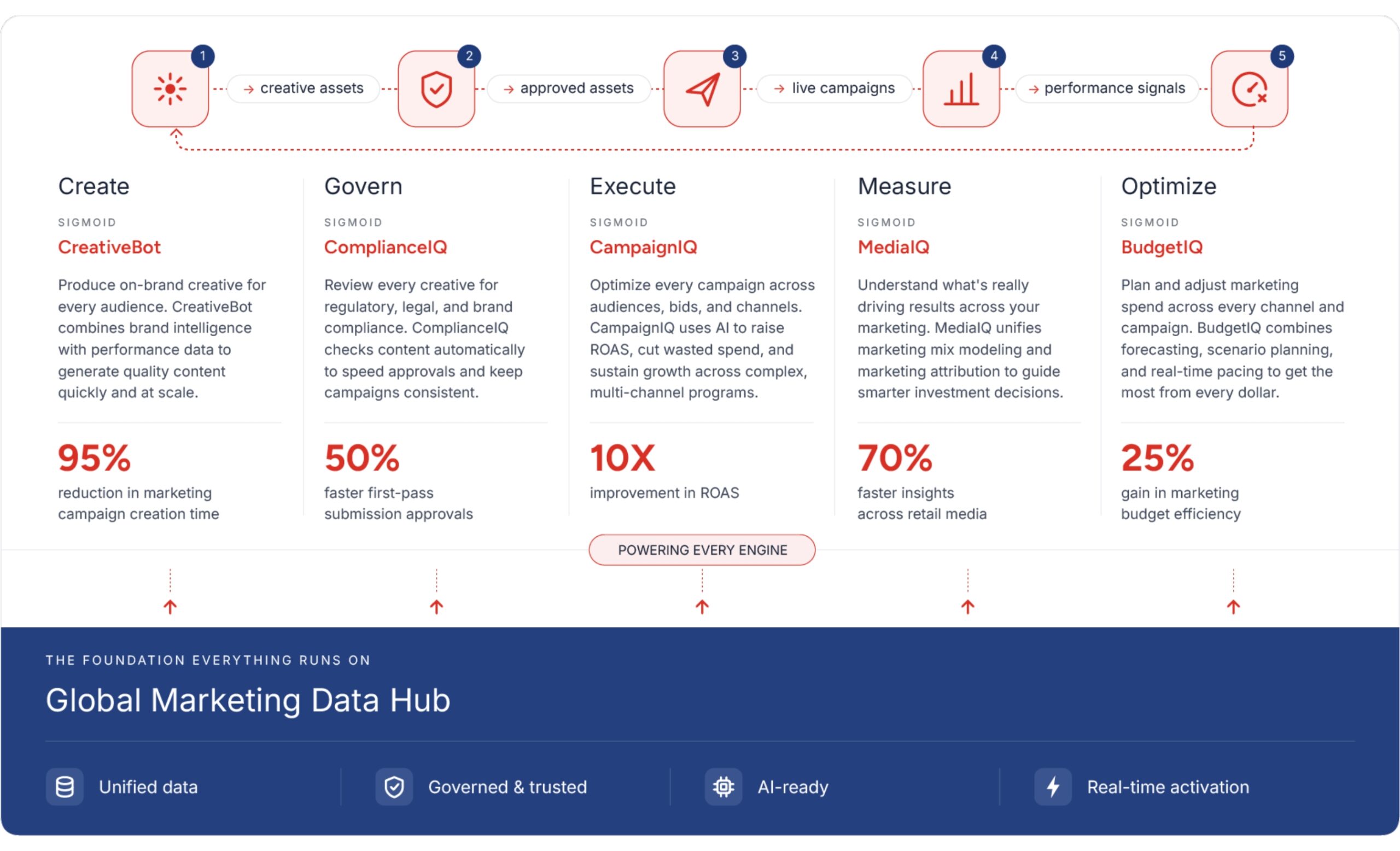 1 → creative assets 2 → approved assets 3 → live campaigns 4 → performance signals 5

Create

SIGMOID

CreativeBot

Produce on-brand creative for every audience. CreativeBot combines brand intelligence with performance data to generate quality content quickly and at scale.

95%

reduction in marketing campaign creation time

Govern

SIGMOID

ComplianceIQ

Review every creative for regulatory, legal, and brand compliance. ComplianceIQ checks content automatically to speed approvals and keep campaigns consistent.

50%

faster first-pass submission approvals

Execute

SIGMOID

CampaignIQ

Optimize every campaign across audiences, bids, and channels. CampaignIQ uses AI to raise ROAS, cut wasted spend, and sustain growth across complex, multi-channel programs.

10X

improvement in ROAS

Measure

SIGMOID

MediaIQ

Understand what's really driving results across your marketing. MediaIQ unifies marketing mix modeling and marketing attribution to guide smarter investment decisions.

70%

faster insights across retail media

Optimize

SIGMOID

BudgetIQ

Plan and adjust marketing spend across every channel and campaign. BudgetIQ combines forecasting, scenario planning, and real-time pacing to get the most from every dollar.

25%

gain in marketing budget efficiency

POWERING EVERY ENGINE

THE FOUNDATION EVERYTHING RUNS ON

Global Marketing Data Hub

Unified data

Governed & trusted

AI-ready

Real-time activation